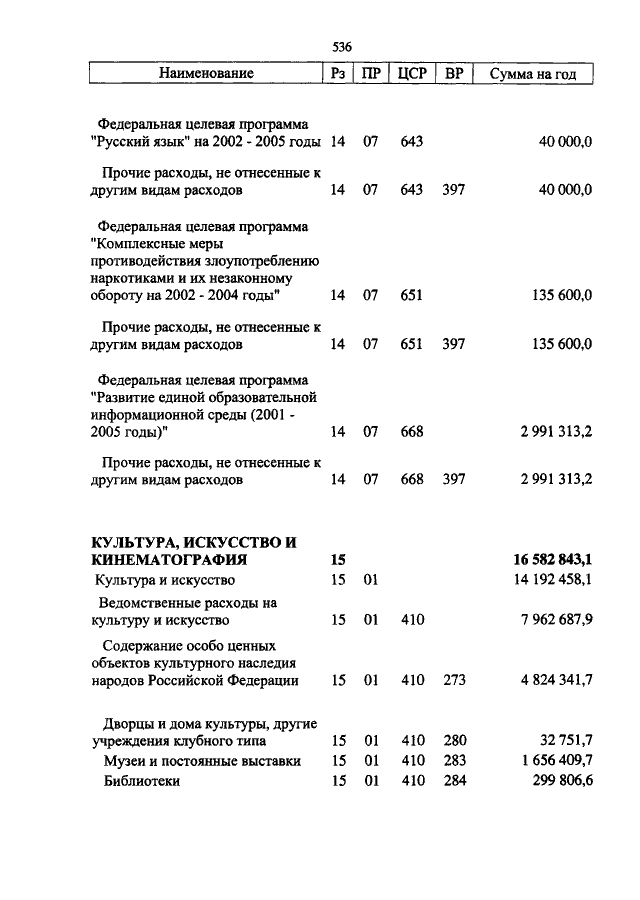 536

| Наименование | Рз | ПР | ЦСР | ВР | Сумма на год |
|---|---|---|---|---|---|
| Федеральная целевая программа "Русский язык" на 2002 - 2005 годы | 14 | 07 | 643 | | 40 000,0 |
| Прочие расходы, не отнесенные к другим видам расходов | 14 | 07 | 643 | 397 | 40 000,0 |
| Федеральная целевая программа "Комплексные меры противодействия злоупотреблению наркотиками и их незаконному обороту на 2002 - 2004 годы" | 14 | 07 | 651 | | 135 600,0 |
| Прочие расходы, не отнесенные к другим видам расходов | 14 | 07 | 651 | 397 | 135 600,0 |
| Федеральная целевая программа "Развитие единой образовательной информационной среды (2001 - 2005 годы)" | 14 | 07 | 668 | | 2 991 313,2 |
| Прочие расходы, не отнесенные к другим видам расходов | 14 | 07 | 668 | 397 | 2 991 313,2 |
| **КУЛЬТУРА, ИСКУССТВО И КИНЕМАТОГРАФИЯ** | **15** | | | | **16 582 843,1** |
| Культура и искусство | 15 | 01 | | | 14 192 458,1 |
| Ведомственные расходы на культуру и искусство | 15 | 01 | 410 | | 7 962 687,9 |
| Содержание особо ценных объектов культурного наследия народов Российской Федерации | 15 | 01 | 410 | 273 | 4 824 341,7 |
| Дворцы и дома культуры, другие учреждения клубного типа | 15 | 01 | 410 | 280 | 32 751,7 |
| Музеи и постоянные выставки | 15 | 01 | 410 | 283 | 1 656 409,7 |
| Библиотеки | 15 | 01 | 410 | 284 | 299 806,6 |